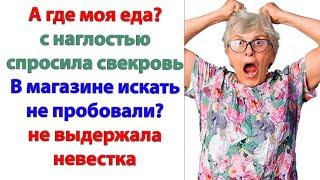 А где моя еда?
с наглостью
спросила свекровь
В магазине искать
не пробовали?
не выдержала
невестка